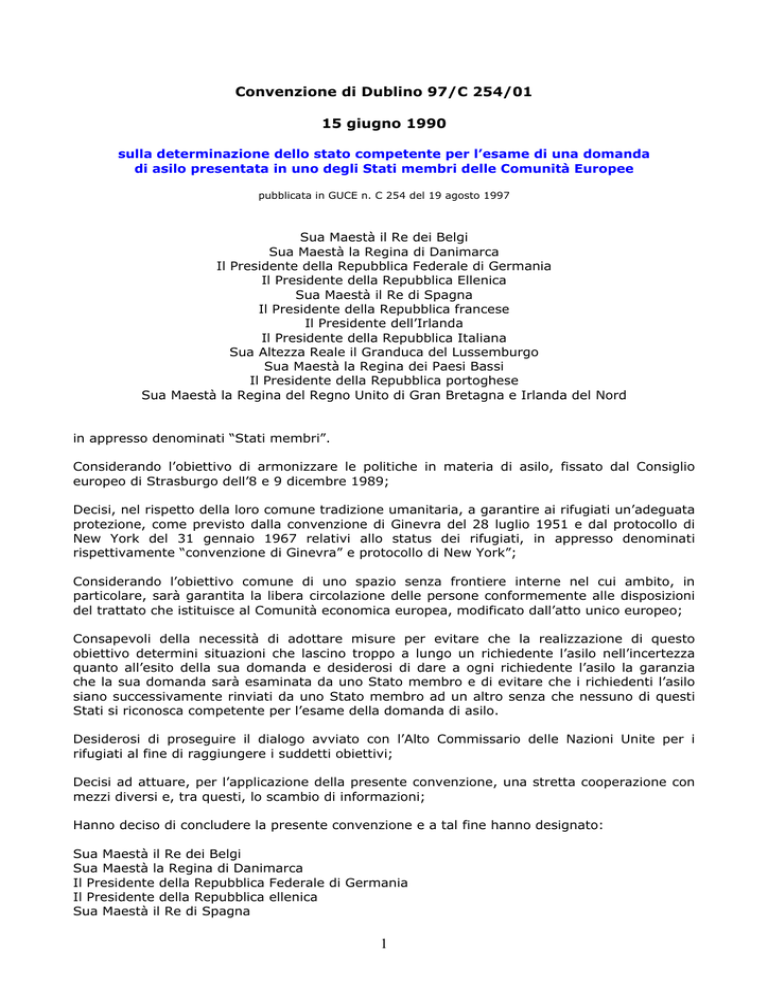 Convenzione di Dublino 97/C 254/01

15 giugno 1990

sulla determinazione dello stato competente per l'esame di una domanda di asilo presentata in uno degli Stati membri delle Comunità Europee

pubblicata in GUCE n. C 254 del 19 agosto 1997

Sua Maestà il Re dei Belgi
Sua Maestà la Regina di Danimarca
Il Presidente della Repubblica Federale di Germania
Il Presidente della Repubblica Ellenica
Sua Maestà il Re di Spagna
Il Presidente della Repubblica francese
Il Presidente dell'Irlanda
Il Presidente della Repubblica Italiana
Sua Altezza Reale il Granduca del Lussemburgo
Sua Maestà la Regina dei Paesi Bassi
Il Presidente della Repubblica portoghese
Sua Maestà la Regina del Regno Unito di Gran Bretagna e Irlanda del Nord

in appresso denominati "Stati membri".

Considerando l'obiettivo di armonizzare le politiche in materia di asilo, fissato dal Consiglio europeo di Strasburgo dell'8 e 9 dicembre 1989;

Decisi, nel rispetto della loro comune tradizione umanitaria, a garantire ai rifugiati un'adeguata protezione, come previsto dalla convenzione di Ginevra del 28 luglio 1951 e dal protocollo di New York del 31 gennaio 1967 relativi allo status dei rifugiati, in appresso denominati rispettivamente "convenzione di Ginevra" e protocollo di New York";

Considerando l'obiettivo comune di uno spazio senza frontiere interne nel cui ambito, in particolare, sarà garantita la libera circolazione delle persone conformemente alle disposizioni del trattato che istituisce al Comunità economica europea, modificato dall'atto unico europeo;

Consapevoli della necessità di adottare misure per evitare che la realizzazione di questo obiettivo determini situazioni che lascino troppo a lungo un richiedente l'asilo nell'incertezza quanto all'esito della sua domanda e desiderosi di dare a ogni richiedente l'asilo la garanzia che la sua domanda sarà esaminata da uno Stato membro e di evitare che i richiedenti l'asilo siano successivamente rinviati da uno Stato membro ad un altro senza che nessuno di questi Stati si riconosca competente per l'esame della domanda di asilo.

Desiderosi di proseguire il dialogo avviato con l'Alto Commissario delle Nazioni Unite per i rifugiati al fine di raggiungere i suddetti obiettivi;

Decisi ad attuare, per l'applicazione della presente convenzione, una stretta cooperazione con mezzi diversi e, tra questi, lo scambio di informazioni;

Hanno deciso di concludere la presente convenzione e a tal fine hanno designato:

Sua Maestà il Re dei Belgi
Sua Maestà la Regina di Danimarca
Il Presidente della Repubblica Federale di Germania
Il Presidente della Repubblica ellenica
Sua Maestà il Re di Spagna

1